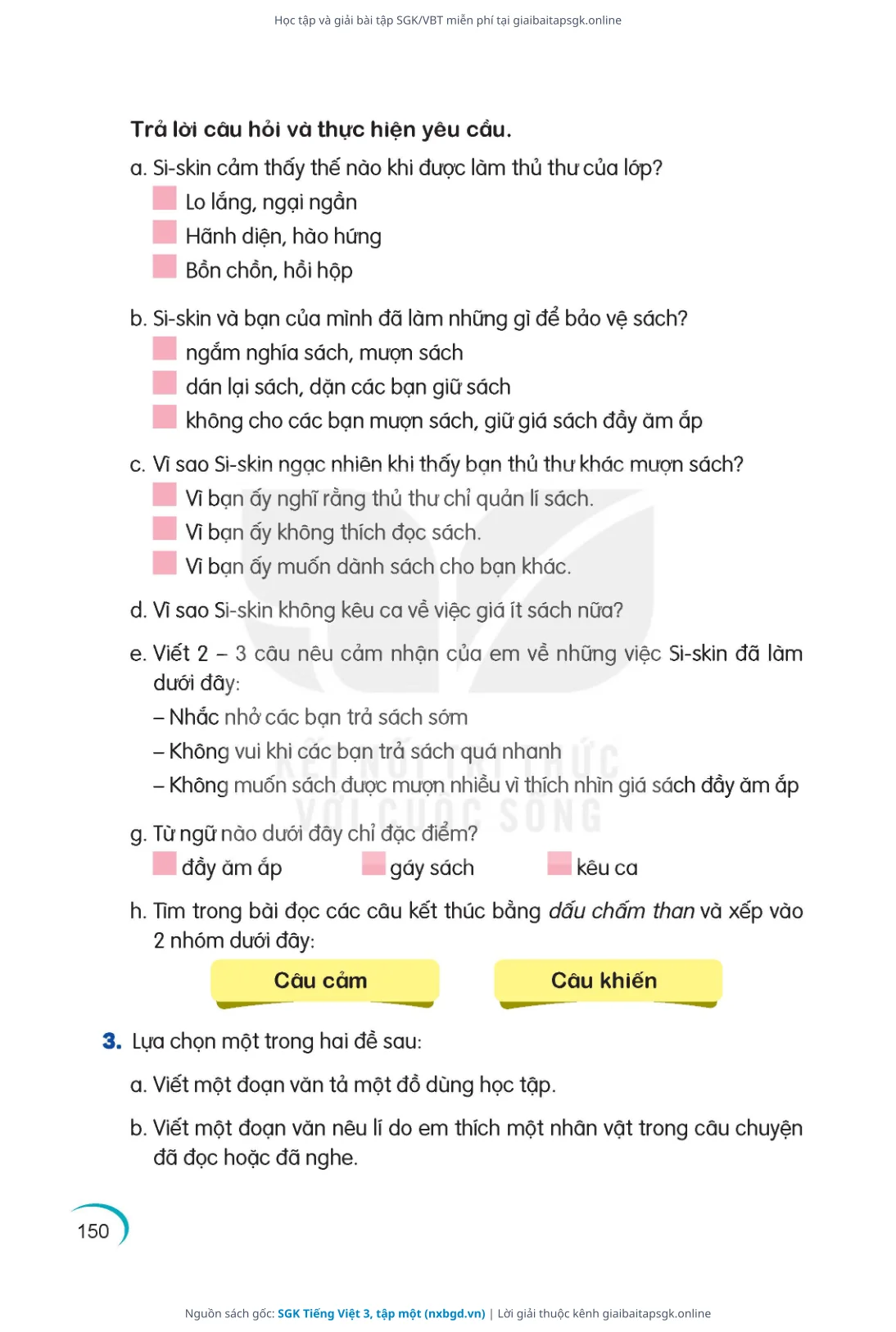 Học tập và giải bài tập SGK/VBT miễn phí tại giaibaitapsgk.online

Trả lời câu hỏi và thực hiện yêu cầu.

a. Si-skin cảm thấy thế nào khi được làm thủ thư của lớp?
☐ Lo lắng, ngại ngần
☐ Hãnh diện, hào hứng
☐ Bồn chồn, hồi hộp

b. Si-skin và bạn của mình đã làm những gì để bảo vệ sách?
☐ ngắm nghía sách, mượn sách
☐ dán lại sách, dặn các bạn giữ sách
☐ không cho các bạn mượn sách, giữ giá sách đầy ăm ắp

c. Vì sao Si-skin ngạc nhiên khi thấy bạn thủ thư khác mượn sách?
☐ Vì bạn ấy nghĩ rằng thủ thư chỉ quản lí sách.
☐ Vì bạn ấy không thích đọc sách.
☐ Vì bạn ấy muốn dành sách cho bạn khác.

d. Vì sao Si-skin không kêu ca về việc giá ít sách nữa?

e. Viết 2 – 3 câu nêu cảm nhận của em về những việc Si-skin đã làm dưới đây:
– Nhắc nhở các bạn trả sách sớm
– Không vui khi các bạn trả sách quá nhanh
– Không muốn sách được mượn nhiều vì thích nhìn giá sách đầy ăm ắp

g. Từ ngữ nào dưới đây chỉ đặc điểm?
☐ đầy ăm ắp ☐ gáy sách ☐ kêu ca

h. Tìm trong bài đọc các câu kết thúc bằng dấu chấm than và xếp vào 2 nhóm dưới đây:

Câu cảm Câu khiến

3. Lựa chọn một trong hai đề sau:

a. Viết một đoạn văn tả một đồ dùng học tập.

b. Viết một đoạn văn nêu lí do em thích một nhân vật trong câu chuyện đã đọc hoặc đã nghe.

150

Nguồn sách gốc: SGK Tiếng Việt 3, tập một (nxbgd.vn) | Lời giải thuộc kênh giaibaitapsgk.online

KẾT NỐI TRI THỨC VỚI CUỘC SỐNG